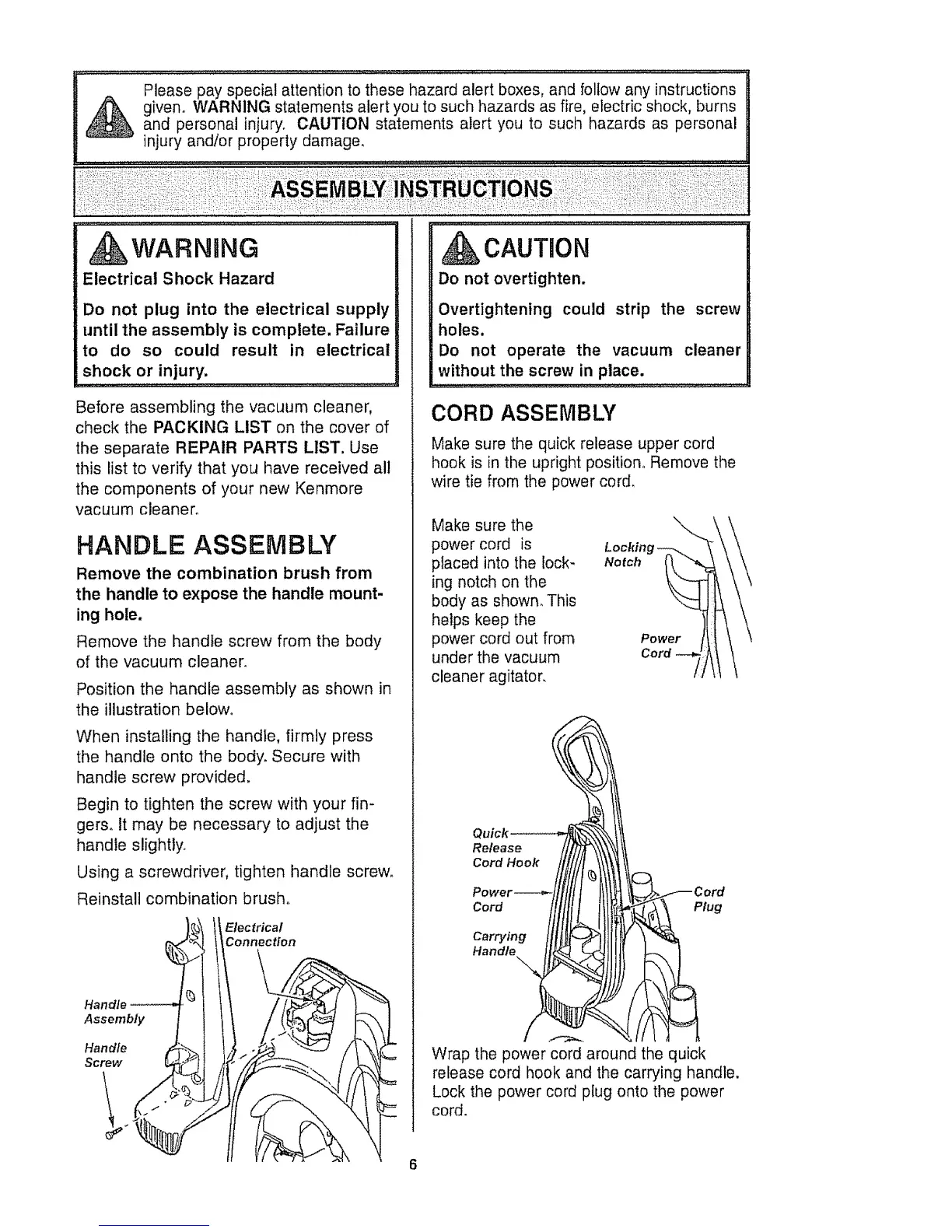 Please pay special attention to these hazard alert boxes, and follow any instructions given. WARNING statements alert you to such hazards as fire, electric shock, burns and personal injury. CAUTION statements alert you to such hazards as personal injury and/or property damage.

ASSEMBLY INSTRUCTIONS

WARNING

Electrical Shock Hazard

Do not plug into the electrical supply until the assembly is complete. Failure to do so could result in electrical shock or injury.

Before assembling the vacuum cleaner, check the PACKING LIST on the cover of the separate REPAIR PARTS LIST. Use this list to verify that you have received all the components of your new Kenmore vacuum cleaner.

HANDLE ASSEMBLY

Remove the combination brush from the handle to expose the handle mounting hole.

Remove the handle screw from the body of the vacuum cleaner.

Position the handle assembly as shown in the illustration below.

When installing the handle, firmly press the handle onto the body. Secure with handle screw provided.

Begin to tighten the screw with your fingers. It may be necessary to adjust the handle slightly.

Using a screwdriver, tighten handle screw.

Reinstall combination brush.

Electrical Connection

Handle Assembly

Handle Screw

CAUTION

Do not overtighten.

Overtightening could strip the screw holes.

Do not operate the vacuum cleaner without the screw in place.

CORD ASSEMBLY

Make sure the quick release upper cord hook is in the upright position. Remove the wire tie from the power cord.

Make sure the power cord is placed into the locking notch on the body as shown. This helps keep the power cord out from under the vacuum cleaner agitator.

Locking Notch

Power Cord

Quick Release Cord Hook

Power Cord

Carrying Handle

Cord Plug

Wrap the power cord around the quick release cord hook and the carrying handle. Lock the power cord plug onto the power cord.

6